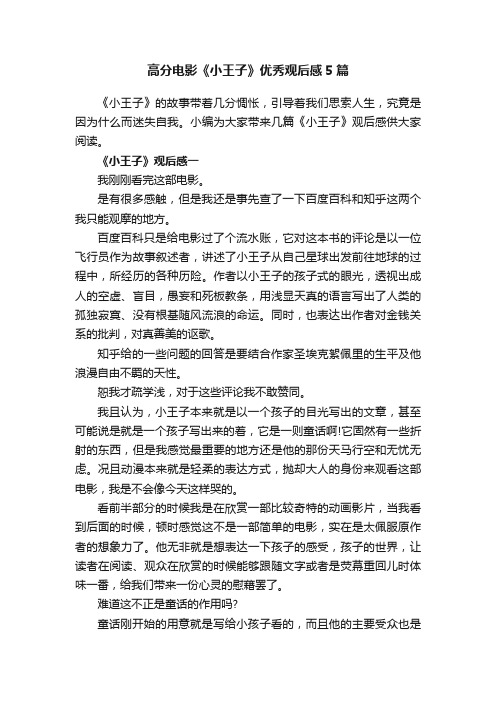 高分电影《小王子》优秀观后感5篇

《小王子》的故事带着几分惆怅，引导着我们思索人生，究竟是因为什么而迷失自我。小编为大家带来几篇《小王子》观后感供大家阅读。

《小王子》观后感一

我刚刚看完这部电影。

是有很多感触，但是我还是事先查了一下百度百科和知乎这两个我只能观摩的地方。

百度百科只是给电影过了个流水账，它对这本书的评论是以一位飞行员作为故事叙述者，讲述了小王子从自己星球出发前往地球的过程中，所经历的各种历险。作者以小王子的孩子式的眼光，透视出成人的空虚、盲目，愚妄和死板教条，用浅显天真的语言写出了人类的孤独寂寞、没有根基随风流浪的命运。同时，也表达出作者对金钱关系的批判，对真善美的讴歌。

知乎给的一些问题的回答是要结合作家圣埃克絮佩里的生平及他浪漫自由不羁的天性。

恕我才疏学浅，对于这些评论我不敢赞同。

我且认为，小王子本来就是以一个孩子的目光写出的文章，甚至可能说是就是一个孩子写出来的着，它是一则童话啊!它固然有一些折射的东西，但是我感觉最重要的地方还是他的那份天马行空和无忧无虑。况且动漫本来就是轻柔的表达方式，抛却大人的身份来观看这部电影，我是不会像今天这样哭的。

看前半部分的时候我是在欣赏一部比较奇特的动画影片，当我看到后面的时候，顿时感觉这不是一部简单的电影，实在是太佩服原作者的想象力了。他无非就是想表达一下孩子的感受，孩子的世界，让读者在阅读、观众在欣赏的时候能够跟随文字或者是荧幕重回儿时体味一番，给我们带来一份心灵的慰藉罢了。

难道这不正是童话的作用吗?

童话刚开始的用意就是写给小孩子看的，而且他的主要受众也是